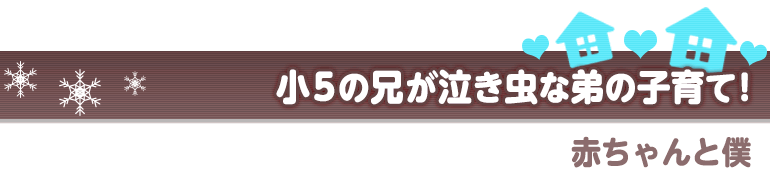 小5の兄が泣き虫な弟の子育て!

赤ちゃんと僕